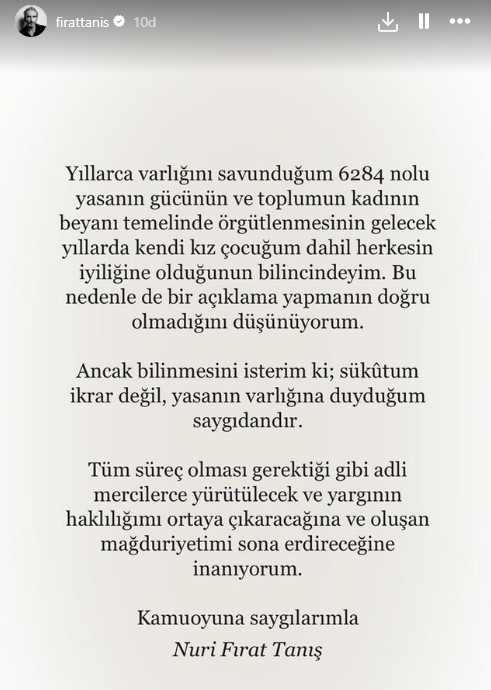 firattanis 10d

Yıllarca varlığını savunduğum 6284 nolu yasanın gücünün ve toplumun kadının beyanı temelinde örgütlenmesinin gelecek yıllarda kendi kız çocuğum dahil herkesin iyiliğine olduğunun bilincindeyim. Bu nedenle de bir açıklama yapmanın doğru olmadığını düşünüyorum.

Ancak bilinmesini isterim ki; sükûtum ikrar değil, yasanın varlığına duyduğum saygıdandır.

Tüm süreç olması gerektiği gibi adli mercilerce yürütülecek ve yargının haklılığımı ortaya çıkaracağına ve oluşan mağduriyetimi sona erdireceğine inanıyorum.

Kamuoyuna saygılarımla
Nuri Fırat Tanış